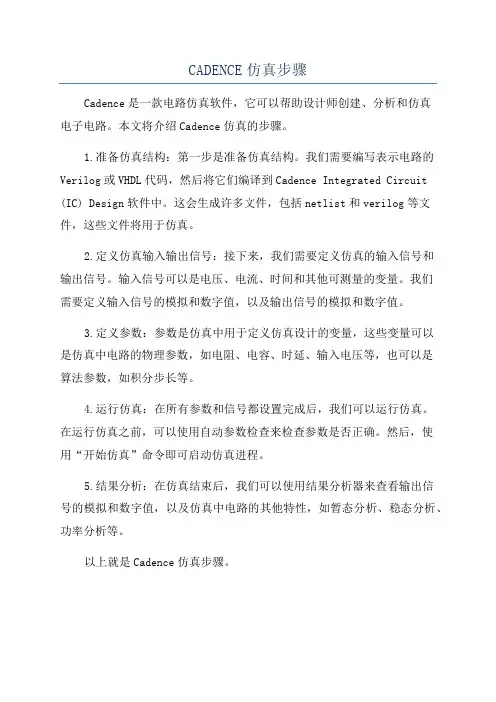 CADENCE 仿真步骤

Cadence 是一款电路仿真软件，它可以帮助设计师创建、分析和仿真电子电路。本文将介绍 Cadence 仿真的步骤。

1.准备仿真结构：第一步是准备仿真结构。我们需要编写表示电路的 Verilog 或 VHDL 代码，然后将它们编译到 Cadence Integrated Circuit (IC) Design 软件中。这会生成许多文件，包括 netlist 和 verilog 等文件，这些文件将用于仿真。

2.定义仿真输入输出信号：接下来，我们需要定义仿真的输入信号和输出信号。输入信号可以是电压、电流、时间和其他可测量的变量。我们需要定义输入信号的模拟和数字值，以及输出信号的模拟和数字值。

3.定义参数：参数是仿真中用于定义仿真设计的变量，这些变量可以是仿真中电路的物理参数，如电阻、电容、时延、输入电压等，也可以是算法参数，如积分步长等。

4.运行仿真：在所有参数和信号都设置完成后，我们可以运行仿真。在运行仿真之前，可以使用自动参数检查来检查参数是否正确。然后，使用“开始仿真”命令即可启动仿真进程。

5.结果分析：在仿真结束后，我们可以使用结果分析器来查看输出信号的模拟和数字值，以及仿真中电路的其他特性，如暂态分析、稳态分析、功率分析等。

以上就是 Cadence 仿真步骤。